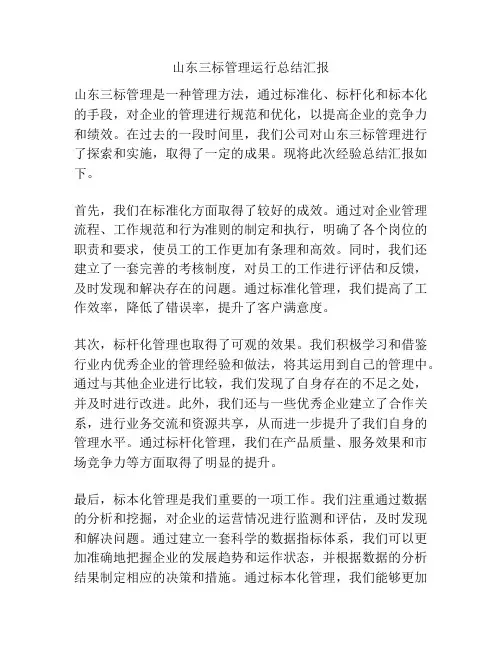 山东三标管理运行总结汇报

山东三标管理是一种管理方法，通过标准化、标杆化和标本化的手段，对企业的管理进行规范和优化，以提高企业的竞争力和绩效。在过去的一段时间里，我们公司对山东三标管理进行了探索和实施，取得了一定的成果。现将此次经验总结汇报如下。

首先，我们在标准化方面取得了较好的成效。通过对企业管理流程、工作规范和行为准则的制定和执行，明确了各个岗位的职责和要求，使员工的工作更加有条理和高效。同时，我们还建立了一套完善的考核制度，对员工的工作进行评估和反馈，及时发现和解决存在的问题。通过标准化管理，我们提高了工作效率，降低了错误率，提升了客户满意度。

其次，标杆化管理也取得了可观的效果。我们积极学习和借鉴行业内优秀企业的管理经验和做法，将其运用到自己的管理中。通过与其他企业进行比较，我们发现了自身存在的不足之处，并及时进行改进。此外，我们还与一些优秀企业建立了合作关系，进行业务交流和资源共享，从而进一步提升了我们自身的管理水平。通过标杆化管理，我们在产品质量、服务效果和市场竞争力等方面取得了明显的提升。

最后，标本化管理是我们重要的一项工作。我们注重通过数据的分析和挖掘，对企业的运营情况进行监测和评估，及时发现和解决问题。通过建立一套科学的数据指标体系，我们可以更加准确地把握企业的发展趋势和运作状态，并根据数据的分析结果制定相应的决策和措施。通过标本化管理，我们能够更加